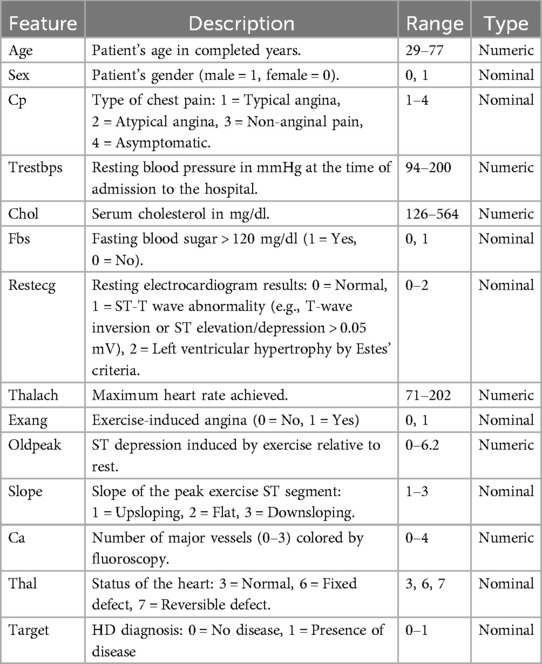 | Feature | Description | Range | Type |
|---|---|---|---|
| Age | Patient's age in completed years. | 29–77 | Numeric |
| Sex | Patient's gender (male = 1, female = 0). | 0, 1 | Nominal |
| Cp | Type of chest pain: 1 = Typical angina, 2 = Atypical angina, 3 = Non-anginal pain, 4 = Asymptomatic. | 1–4 | Nominal |
| Trestbps | Resting blood pressure in mmHg at the time of admission to the hospital. | 94–200 | Numeric |
| Chol | Serum cholesterol in mg/dl. | 126–564 | Numeric |
| Fbs | Fasting blood sugar > 120 mg/dl (1 = Yes, 0 = No). | 0, 1 | Nominal |
| Restecg | Resting electrocardiogram results: 0 = Normal, 1 = ST-T wave abnormality (e.g., T-wave inversion or ST elevation/depression > 0.05 mV), 2 = Left ventricular hypertrophy by Estes' criteria. | 0–2 | Nominal |
| Thalach | Maximum heart rate achieved. | 71–202 | Numeric |
| Exang | Exercise-induced angina (0 = No, 1 = Yes) | 0, 1 | Nominal |
| Oldpeak | ST depression induced by exercise relative to rest. | 0–6.2 | Numeric |
| Slope | Slope of the peak exercise ST segment: 1 = Upsloping, 2 = Flat, 3 = Downsloping. | 1–3 | Nominal |
| Ca | Number of major vessels (0–3) colored by fluoroscopy. | 0–4 | Numeric |
| Thal | Status of the heart: 3 = Normal, 6 = Fixed defect, 7 = Reversible defect. | 3, 6, 7 | Nominal |
| Target | HD diagnosis: 0 = No disease, 1 = Presence of disease | 0–1 | Nominal |